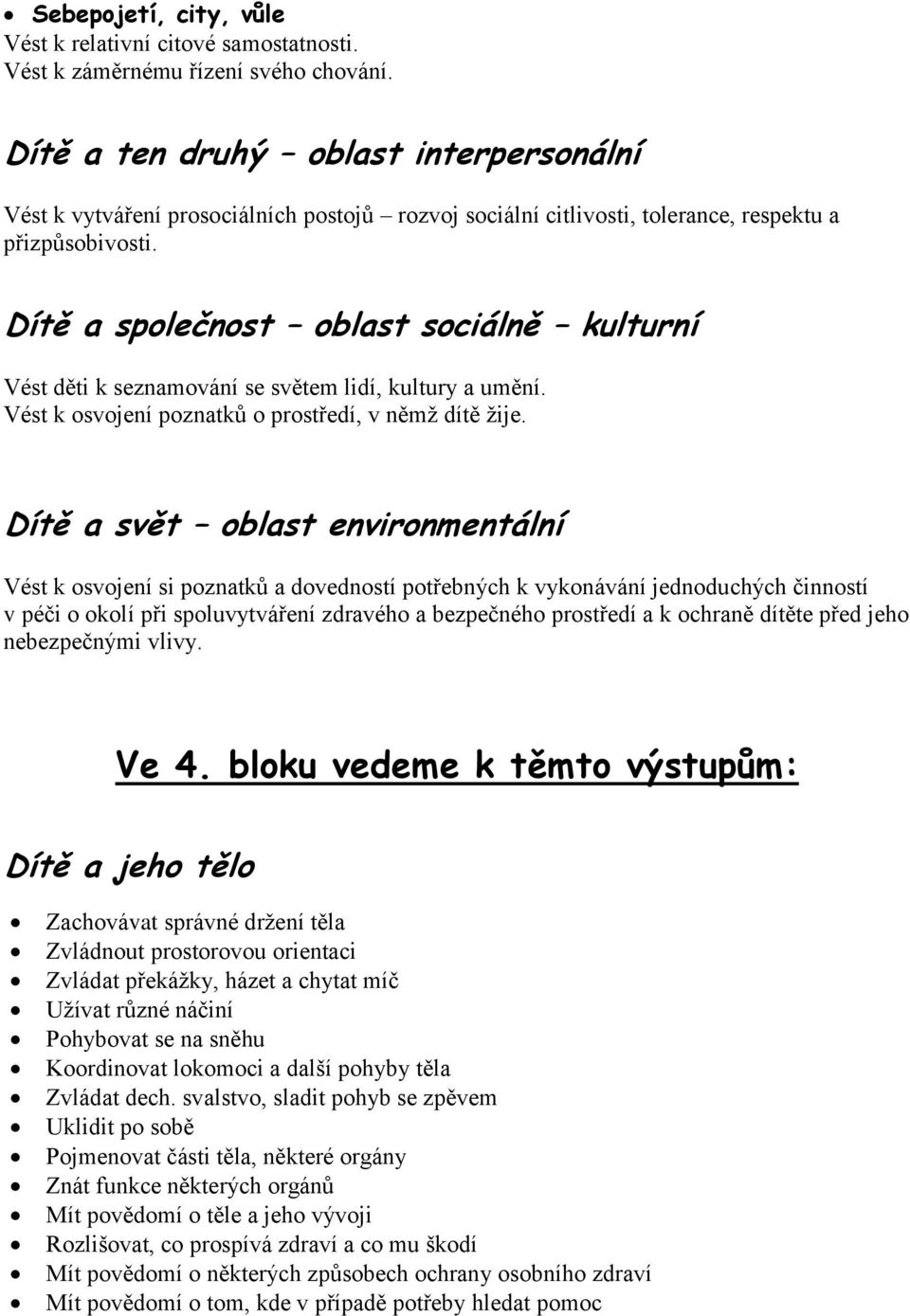 • Sebepojetí, city, vůle
Vést k relativní citové samostatnosti.
Vést k záměrnému řízení svého chování.

Dítě a ten druhý – oblast interpersonální

Vést k vytváření prosociálních postojů – rozvoj sociální citlivosti, tolerance, respektu a přizpůsobivosti.

Dítě a společnost – oblast sociálně – kulturní

Vést děti k seznamování se světem lidí, kultury a umění.
Vést k osvojení poznatků o prostředí, v němž dítě žije.

Dítě a svět – oblast environmentální

Vést k osvojení si poznatků a dovedností potřebných k vykonávání jednoduchých činností v péči o okolí při spoluvytváření zdravého a bezpečného prostředí a k ochraně dítěte před jeho nebezpečnými vlivy.

Ve 4. bloku vedeme k těmto výstupům:

Dítě a jeho tělo

• Zachovávat správné držení těla
• Zvládnout prostorovou orientaci
• Zvládat překážky, házet a chytat míč
• Užívat různé náčiní
• Pohybovat se na sněhu
• Koordinovat lokomoci a další pohyby těla
• Zvládat dech. svalstvo, sladit pohyb se zpěvem
• Uklidit po sobě
• Pojmenovat části těla, některé orgány
• Znát funkce některých orgánů
• Mít povědomí o těle a jeho vývoji
• Rozlišovat, co prospívá zdraví a co mu škodí
• Mít povědomí o některých způsobech ochrany osobního zdraví
• Mít povědomí o tom, kde v případě potřeby hledat pomoc